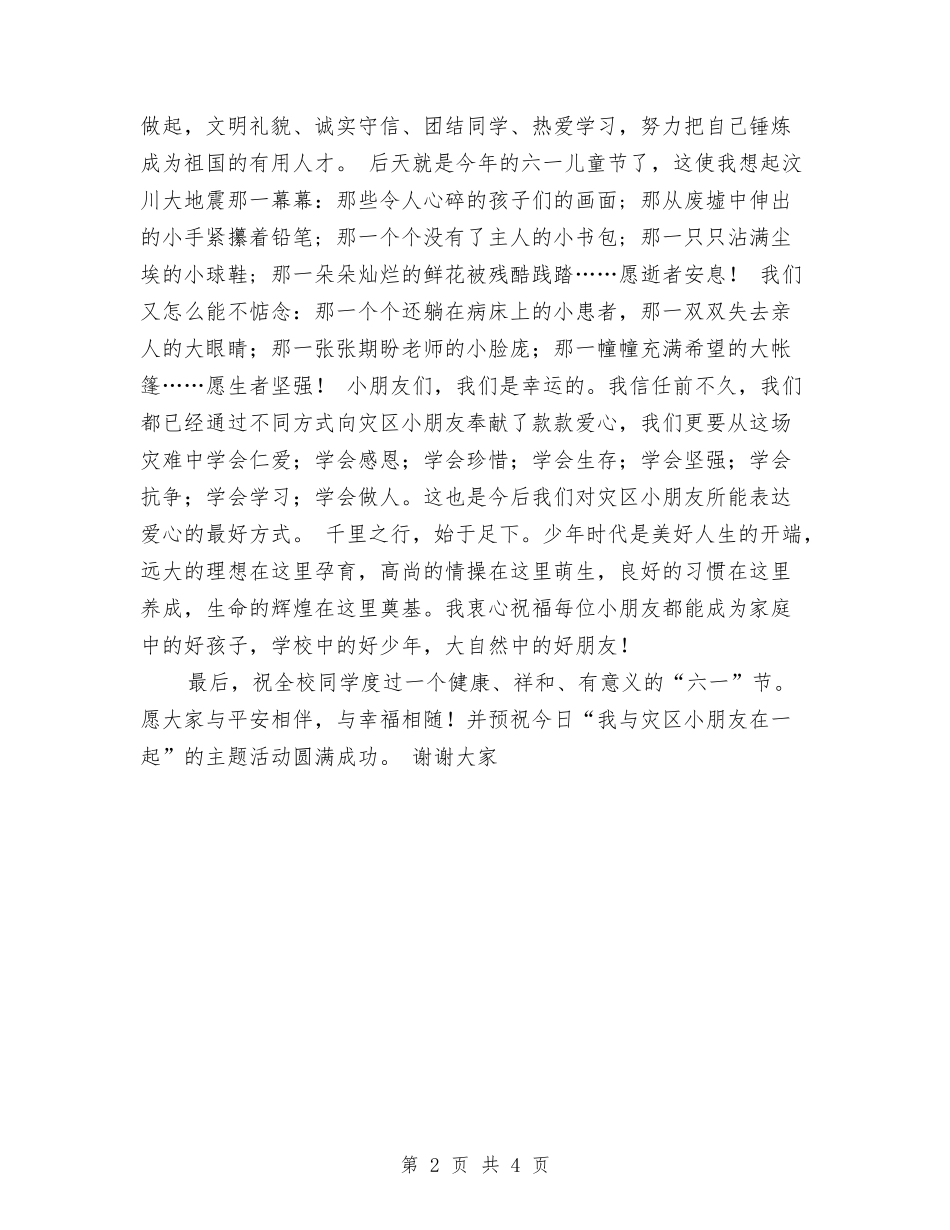 做起，文明礼貌、诚实守信、团结同学、热爱学习，努力把自己锤炼成为祖国的有用人才。 后天就是今年的六一儿童节了，这使我想起汶川大地震那一幕幕：那些令人心碎的孩子们的画面；那从废墟中伸出的小手紧攥着铅笔；那一个个没有了主人的小书包；那一只只沾满尘埃的小球鞋；那一朵朵灿烂的鲜花被残酷践踏……愿逝者安息！ 我们又怎么能不惦念：那一个个还躺在病床上的小患者，那一双双失去亲人的大眼睛；那一张张期盼老师的小脸庞；那一幢幢充满希望的大帐篷……愿生者坚强！ 小朋友们，我们是幸运的。我信任前不久，我们都已经通过不同方式向灾区小朋友奉献了款款爱心，我们更要从这场灾难中学会仁爱；学会感恩；学会珍惜；学会生存；学会坚强；学会抗争；学会学习；学会做人。这也是今后我们对灾区小朋友所能表达爱心的最好方式。 千里之行，始于足下。少年时代是美好人生的开端，远大的理想在这里孕育，高尚的情操在这里萌生，良好的习惯在这里养成，生命的辉煌在这里奠基。我衷心祝福每位小朋友都能成为家庭中的好孩子，学校中的好少年，大自然中的好朋友！

最后，祝全校同学度过一个健康、祥和、有意义的“六一”节。愿大家与平安相伴，与幸福相随！并预祝今日“我与灾区小朋友在一起”的主题活动圆满成功。 谢谢大家

第 2 页 共 4 页